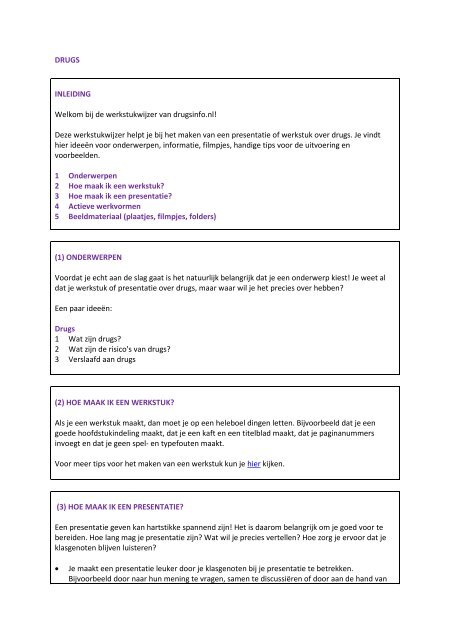 DRUGS

INLEIDING

Welkom bij de werkstukwijzer van drugsinfo.nl!

Deze werkstukwijzer helpt je bij het maken van een presentatie of werkstuk over drugs. Je vindt hier ideeën voor onderwerpen, informatie, filmpjes, handige tips voor de uitvoering en voorbeelden.

1 Onderwerpen
2 Hoe maak ik een werkstuk?
3 Hoe maak ik een presentatie?
4 Actieve werkvormen
5 Beeldmateriaal (plaatjes, filmpjes, folders)

(1) ONDERWERPEN

Voordat je echt aan de slag gaat is het natuurlijk belangrijk dat je een onderwerp kiest! Je weet al dat je werkstuk of presentatie over drugs, maar waar wil je het precies over hebben?

Een paar ideeën:

Drugs
1 Wat zijn drugs?
2 Wat zijn de risico's van drugs?
3 Verslaafd aan drugs

(2) HOE MAAK IK EEN WERKSTUK?

Als je een werkstuk maakt, dan moet je op een heleboel dingen letten. Bijvoorbeeld dat je een goede hoofdstukindeling maakt, dat je een kaft en een titelblad maakt, dat je paginanummers invoegt en dat je geen spel- en typefouten maakt.

Voor meer tips voor het maken van een werkstuk kun je hier kijken.

(3) HOE MAAK IK EEN PRESENTATIE?

Een presentatie geven kan hartstikke spannend zijn! Het is daarom belangrijk om je goed voor te bereiden. Hoe lang mag je presentatie zijn? Wat wil je precies vertellen? Hoe zorg je ervoor dat je klasgenoten blijven luisteren?

• Je maakt een presentatie leuker door je klasgenoten bij je presentatie te betrekken. Bijvoorbeeld door naar hun mening te vragen, samen te discussiëren of door aan de hand van